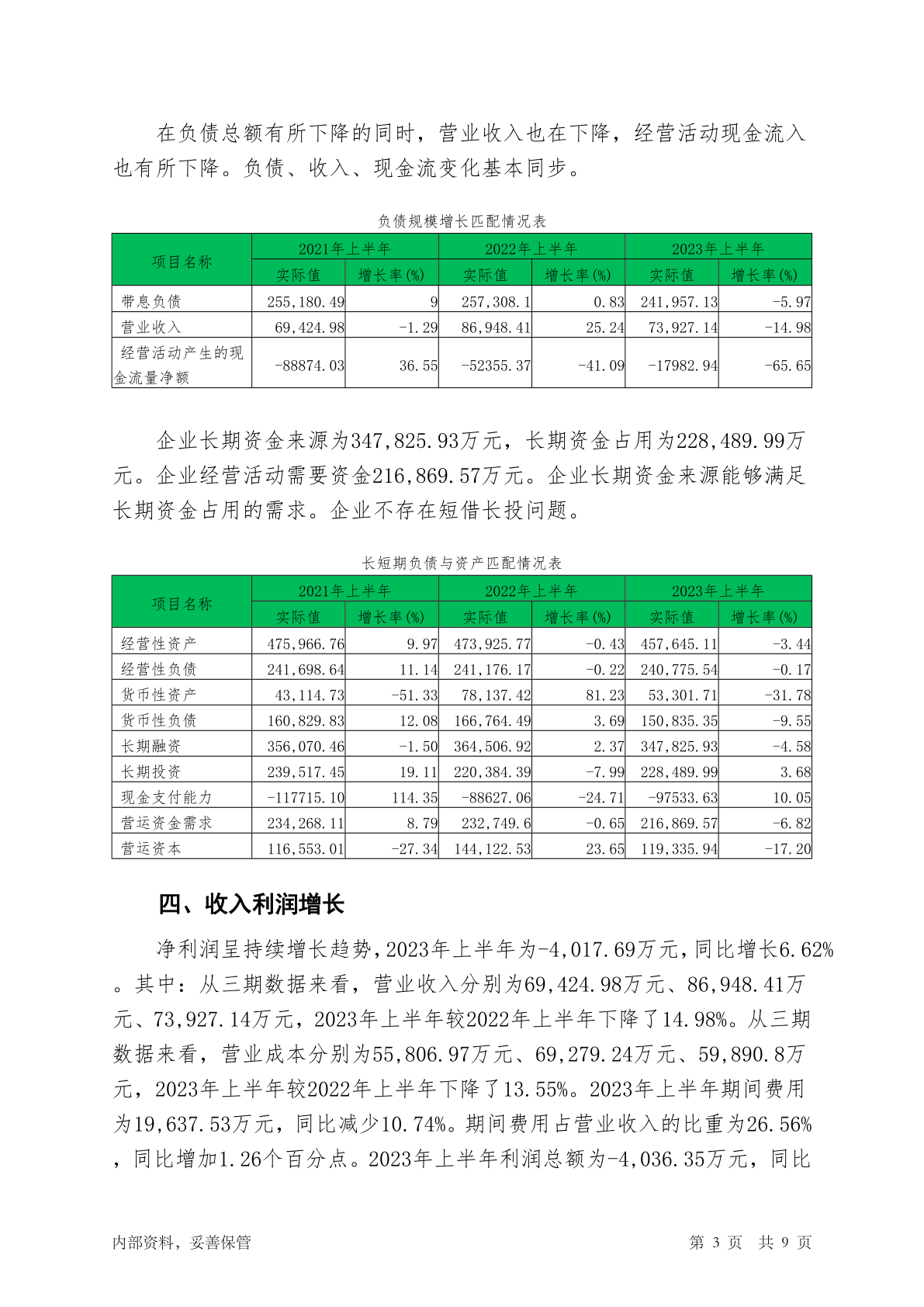 在负债总额有所下降的同时，营业收入也在下降，经营活动现金流入也有所下降。负债、收入、现金流变化基本同步。

负债规模增长匹配情况表

| 项目名称 | 2021年上半年 | | 2022年上半年 | | 2023年上半年 | |
|---|---|---|---|---|---|---|
| | 实际值 | 增长率(%) | 实际值 | 增长率(%) | 实际值 | 增长率(%) |
| 带息负债 | 255,180.49 | 9 | 257,308.1 | 0.83 | 241,957.13 | -5.97 |
| 营业收入 | 69,424.98 | -1.29 | 86,948.41 | 25.24 | 73,927.14 | -14.98 |
| 经营活动产生的现金流量净额 | -88874.03 | 36.55 | -52355.37 | -41.09 | -17982.94 | -65.65 |

企业长期资金来源为347,825.93万元，长期资金占用为228,489.99万元。企业经营活动需要资金216,869.57万元。企业长期资金来源能够满足长期资金占用的需求。企业不存在短借长投问题。

长短期负债与资产匹配情况表

| 项目名称 | 2021年上半年 | | 2022年上半年 | | 2023年上半年 | |
|---|---|---|---|---|---|---|
| | 实际值 | 增长率(%) | 实际值 | 增长率(%) | 实际值 | 增长率(%) |
| 经营性资产 | 475,966.76 | 9.97 | 473,925.77 | -0.43 | 457,645.11 | -3.44 |
| 经营性负债 | 241,698.64 | 11.14 | 241,176.17 | -0.22 | 240,775.54 | -0.17 |
| 货币性资产 | 43,114.73 | -51.33 | 78,137.42 | 81.23 | 53,301.71 | -31.78 |
| 货币性负债 | 160,829.83 | 12.08 | 166,764.49 | 3.69 | 150,835.35 | -9.55 |
| 长期融资 | 356,070.46 | -1.50 | 364,506.92 | 2.37 | 347,825.93 | -4.58 |
| 长期投资 | 239,517.45 | 19.11 | 220,384.39 | -7.99 | 228,489.99 | 3.68 |
| 现金支付能力 | -117715.10 | 114.35 | -88627.06 | -24.71 | -97533.63 | 10.05 |
| 营运资金需求 | 234,268.11 | 8.79 | 232,749.6 | -0.65 | 216,869.57 | -6.82 |
| 营运资本 | 116,553.01 | -27.34 | 144,122.53 | 23.65 | 119,335.94 | -17.20 |

四、收入利润增长

净利润呈持续增长趋势，2023年上半年为-4,017.69万元，同比增长6.62%。其中：从三期数据来看，营业收入分别为69,424.98万元、86,948.41万元、73,927.14万元，2023年上半年较2022年上半年下降了14.98%。从三期数据来看，营业成本分别为55,806.97万元、69,279.24万元、59,890.8万元，2023年上半年较2022年上半年下降了13.55%。2023年上半年期间费用为19,637.53万元，同比减少10.74%。期间费用占营业收入的比重为26.56%，同比增加1.26个百分点。2023年上半年利润总额为-4,036.35万元，同比

内部资料，妥善保管 第 3 页 共 9 页